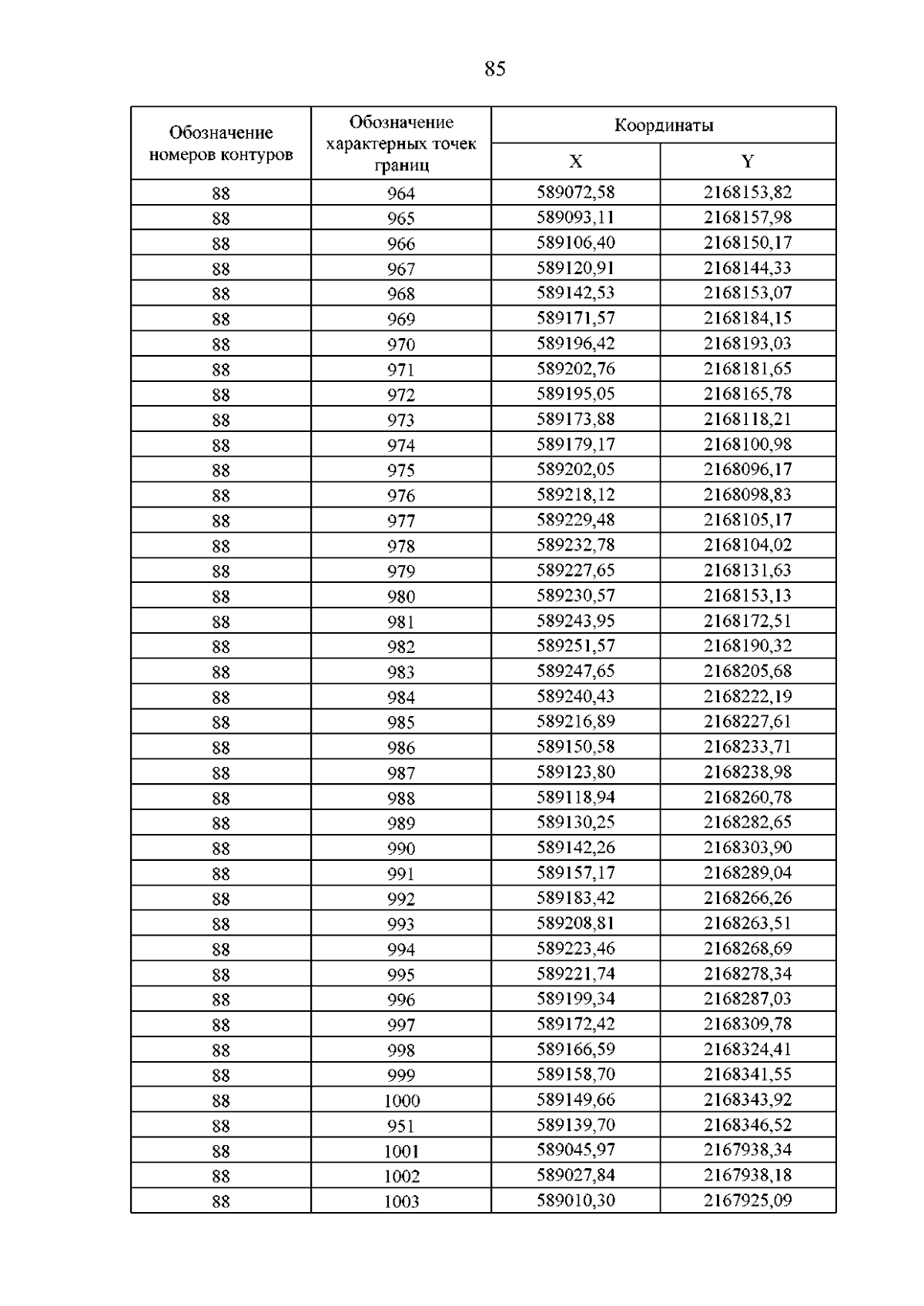 85

| Обозначение номеров контуров | Обозначение характерных точек границ | Координаты X | Координаты Y |
|---|---|---|---|
| 88 | 964 | 589072,58 | 2168153,82 |
| 88 | 965 | 589093,11 | 2168157,98 |
| 88 | 966 | 589106,40 | 2168150,17 |
| 88 | 967 | 589120,91 | 2168144,33 |
| 88 | 968 | 589142,53 | 2168153,07 |
| 88 | 969 | 589171,57 | 2168184,15 |
| 88 | 970 | 589196,42 | 2168193,03 |
| 88 | 971 | 589202,76 | 2168181,65 |
| 88 | 972 | 589195,05 | 2168165,78 |
| 88 | 973 | 589173,88 | 2168118,21 |
| 88 | 974 | 589179,17 | 2168100,98 |
| 88 | 975 | 589202,05 | 2168096,17 |
| 88 | 976 | 589218,12 | 2168098,83 |
| 88 | 977 | 589229,48 | 2168105,17 |
| 88 | 978 | 589232,78 | 2168104,02 |
| 88 | 979 | 589227,65 | 2168131,63 |
| 88 | 980 | 589230,57 | 2168153,13 |
| 88 | 981 | 589243,95 | 2168172,51 |
| 88 | 982 | 589251,57 | 2168190,32 |
| 88 | 983 | 589247,65 | 2168205,68 |
| 88 | 984 | 589240,43 | 2168222,19 |
| 88 | 985 | 589216,89 | 2168227,61 |
| 88 | 986 | 589150,58 | 2168233,71 |
| 88 | 987 | 589123,80 | 2168238,98 |
| 88 | 988 | 589118,94 | 2168260,78 |
| 88 | 989 | 589130,25 | 2168282,65 |
| 88 | 990 | 589142,26 | 2168303,90 |
| 88 | 991 | 589157,17 | 2168289,04 |
| 88 | 992 | 589183,42 | 2168266,26 |
| 88 | 993 | 589208,81 | 2168263,51 |
| 88 | 994 | 589223,46 | 2168268,69 |
| 88 | 995 | 589221,74 | 2168278,34 |
| 88 | 996 | 589199,34 | 2168287,03 |
| 88 | 997 | 589172,42 | 2168309,78 |
| 88 | 998 | 589166,59 | 2168324,41 |
| 88 | 999 | 589158,70 | 2168341,55 |
| 88 | 1000 | 589149,66 | 2168343,92 |
| 88 | 951 | 589139,70 | 2168346,52 |
| 88 | 1001 | 589045,97 | 2167938,34 |
| 88 | 1002 | 589027,84 | 2167938,18 |
| 88 | 1003 | 589010,30 | 2167925,09 |